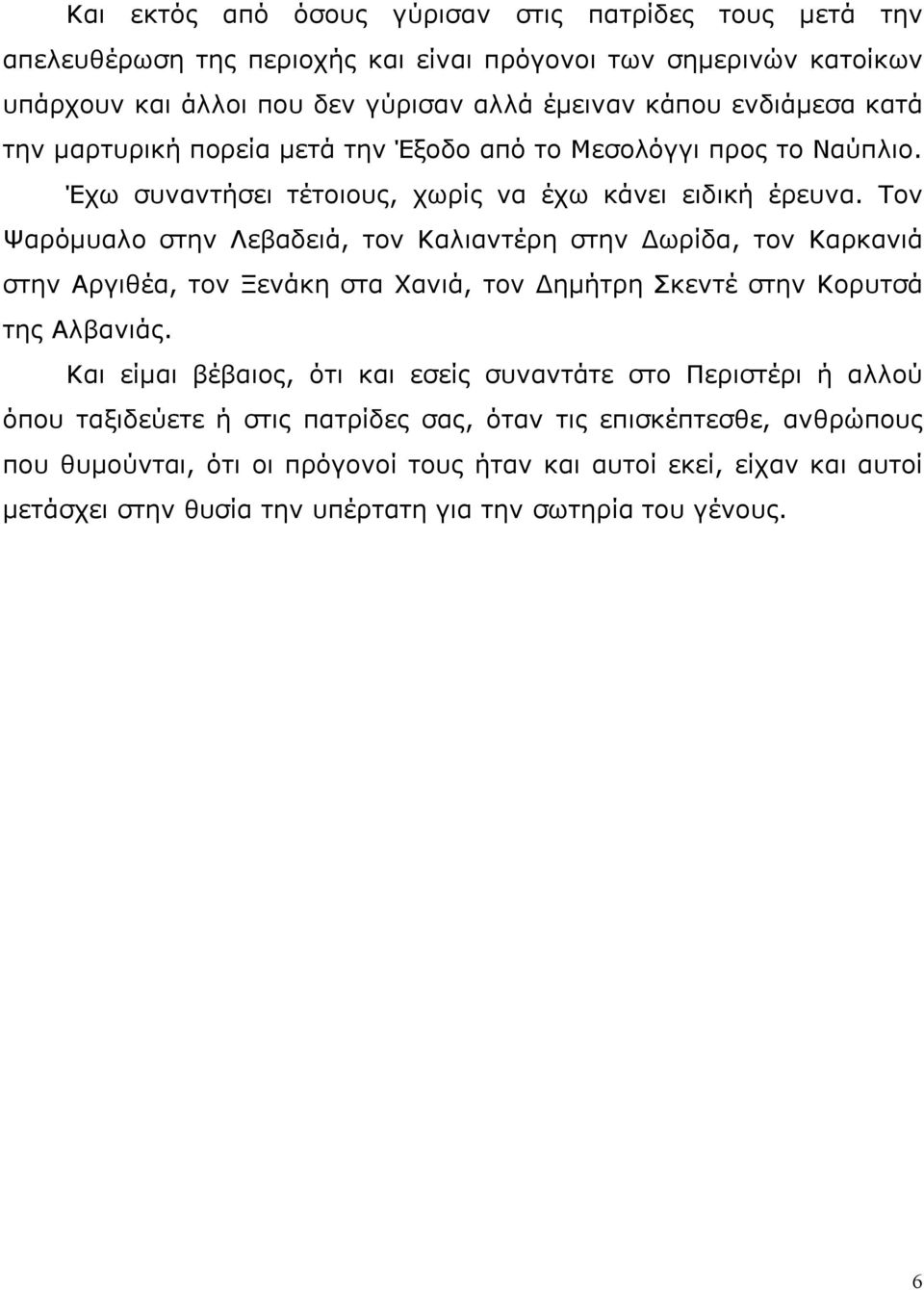 Και εκτός από όσους γύρισαν στις πατρίδες τους μετά την απελευθέρωση της περιοχής και είναι πρόγονοι των σημερινών κατοίκων υπάρχουν και άλλοι που δεν γύρισαν αλλά έμειναν κάπου ενδιάμεσα κατά την μαρτυρική πορεία μετά την Έξοδο από το Μεσολόγγι προς το Ναύπλιο. Έχω συναντήσει τέτοιους, χωρίς να έχω κάνει ειδική έρευνα. Τον Ψαρόμυαλο στην Λεβαδειά, τον Καλιαντέρη στην Δωρίδα, τον Καρκανιά στην Αργιθέα, τον Ξενάκη στα Χανιά, τον Δημήτρη Σκεντέ στην Κορυτσά της Αλβανιάς.

Και είμαι βέβαιος, ότι και εσείς συναντάτε στο Περιστέρι ή αλλού όπου ταξιδεύετε ή στις πατρίδες σας, όταν τις επισκέπτεσθε, ανθρώπους που θυμούνται, ότι οι πρόγονοί τους ήταν και αυτοί εκεί, είχαν και αυτοί μετάσχει στην θυσία την υπέρτατη για την σωτηρία του γένους.

6